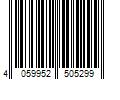 4 059952 505299